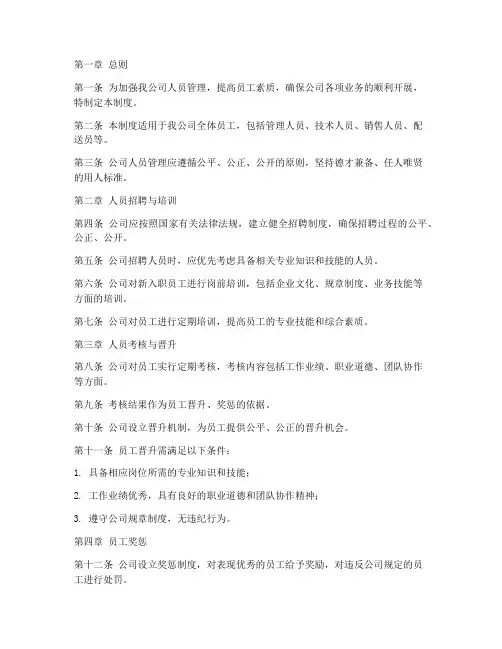 第一章 总则

第一条 为加强我公司人员管理，提高员工素质，确保公司各项业务的顺利开展，特制定本制度。

第二条 本制度适用于我公司全体员工，包括管理人员、技术人员、销售人员、配送员等。

第三条 公司人员管理应遵循公平、公正、公开的原则，坚持德才兼备、任人唯贤的用人标准。

第二章 人员招聘与培训

第四条 公司应按照国家有关法律法规，建立健全招聘制度，确保招聘过程的公平、公正、公开。

第五条 公司招聘人员时，应优先考虑具备相关专业知识和技能的人员。

第六条 公司对新入职员工进行岗前培训，包括企业文化、规章制度、业务技能等方面的培训。

第七条 公司对员工进行定期培训，提高员工的专业技能和综合素质。

第三章 人员考核与晋升

第八条 公司对员工实行定期考核，考核内容包括工作业绩、职业道德、团队协作等方面。

第九条 考核结果作为员工晋升、奖惩的依据。

第十条 公司设立晋升机制，为员工提供公平、公正的晋升机会。

第十一条 员工晋升需满足以下条件：

1. 具备相应岗位所需的专业知识和技能；

2. 工作业绩优秀，具有良好的职业道德和团队协作精神；

3. 遵守公司规章制度，无违纪行为。

第四章 员工奖惩

第十二条 公司设立奖惩制度，对表现优秀的员工给予奖励，对违反公司规定的员工进行处罚。